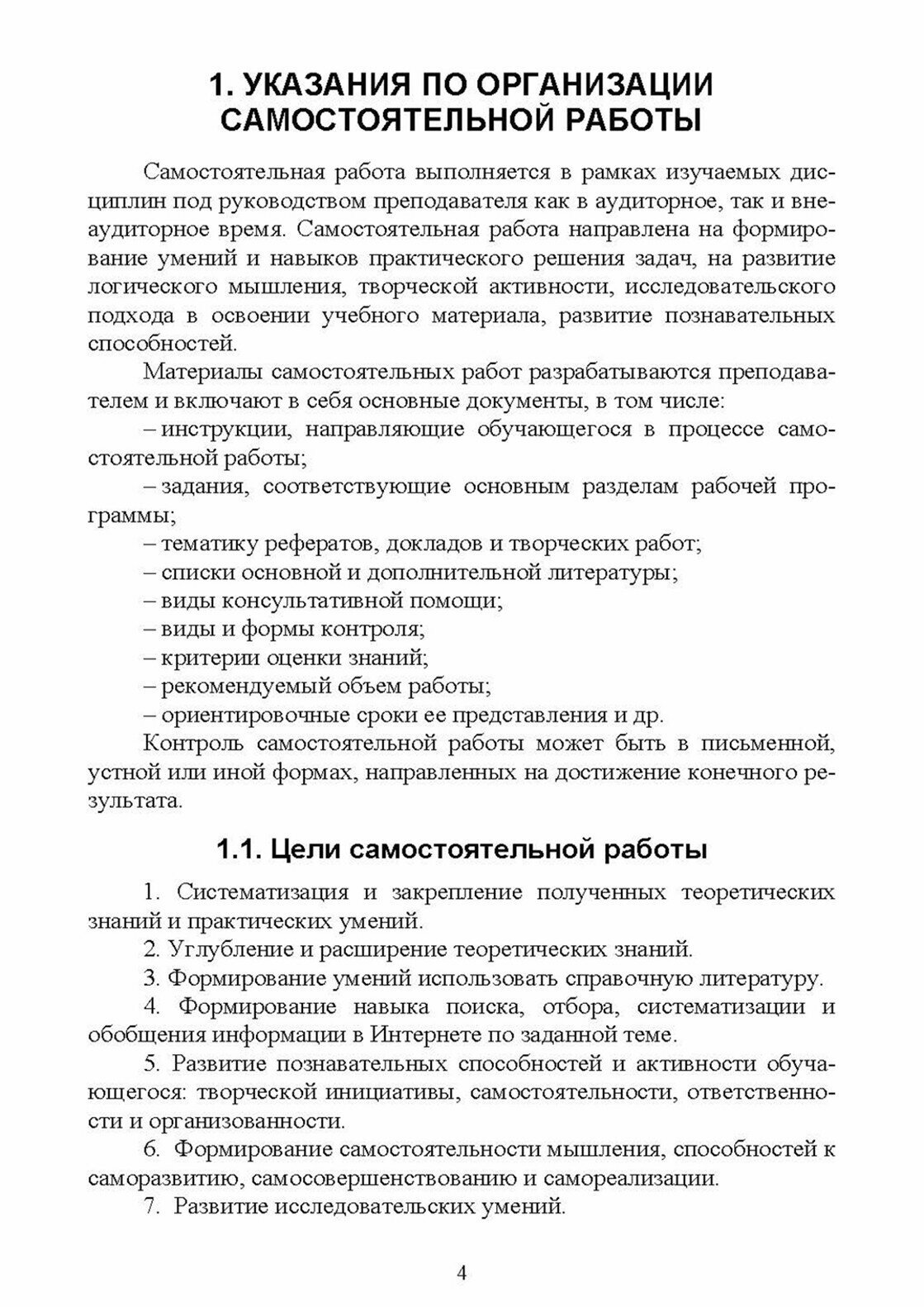 1. УКАЗАНИЯ ПО ОРГАНИЗАЦИИ САМОСТОЯТЕЛЬНОЙ РАБОТЫ

Самостоятельная работа выполняется в рамках изучаемых дисциплин под руководством преподавателя как в аудиторное, так и внеаудиторное время. Самостоятельная работа направлена на формирование умений и навыков практического решения задач, на развитие логического мышления, творческой активности, исследовательского подхода в освоении учебного материала, развитие познавательных способностей.

Материалы самостоятельных работ разрабатываются преподавателем и включают в себя основные документы, в том числе:

– инструкции, направляющие обучающегося в процессе самостоятельной работы;

– задания, соответствующие основным разделам рабочей программы;

– тематику рефератов, докладов и творческих работ;

– списки основной и дополнительной литературы;

– виды консультативной помощи;

– виды и формы контроля;

– критерии оценки знаний;

– рекомендуемый объем работы;

– ориентировочные сроки ее представления и др.

Контроль самостоятельной работы может быть в письменной, устной или иной формах, направленных на достижение конечного результата.

1.1. Цели самостоятельной работы

1. Систематизация и закрепление полученных теоретических знаний и практических умений.

2. Углубление и расширение теоретических знаний.

3. Формирование умений использовать справочную литературу.

4. Формирование навыка поиска, отбора, систематизации и обобщения информации в Интернете по заданной теме.

5. Развитие познавательных способностей и активности обучающегося: творческой инициативы, самостоятельности, ответственности и организованности.

6. Формирование самостоятельности мышления, способностей к саморазвитию, самосовершенствованию и самореализации.

7. Развитие исследовательских умений.

4